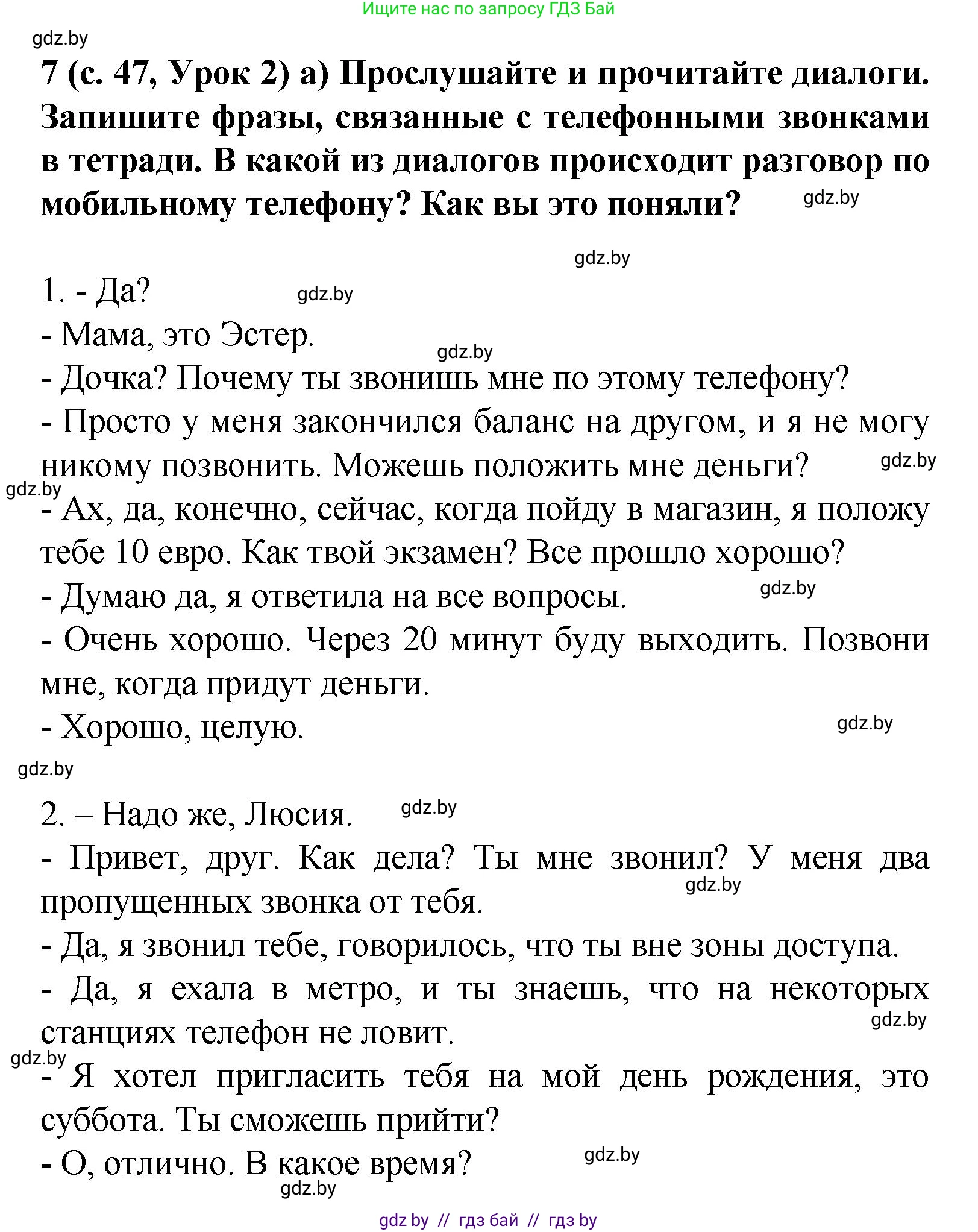 Ищите нас по запросу ГДЗ Бай

gdz.by

7 (с. 47, Урок 2) а) Прослушайте и прочитайте диалоги. Запишите фразы, связанные с телефонными звонками в тетради. В какой из диалогов происходит разговор по мобильному телефону? Как вы это поняли?

gdz.by

gdz.by

1. - Да?

gdz.by

- Мама, это Эстер.

gdz.by

- Дочка? Почему ты звонишь мне по этому телефону?

- Просто у меня закончился баланс на другом, и я не могу никому позвонить. Можешь положить мне деньги?

gdz.by

gdz.by

- Ах, да, конечно, сейчас, когда пойду в магазин, я положу тебе 10 евро. Как твой экзамен? Все прошло хорошо?

- Думаю да, я ответила на все вопросы.

gdz.by

- Очень хорошо. Через 20 минут буду выходить. Позвони мне, когда придут деньги.

- Хорошо, целую.

gdz.by

gdz.by

2. – Надо же, Люсия.

gdz.by

- Привет, друг. Как дела? Ты мне звонил? У меня два пропущенных звонка от тебя.

gdz.by

- Да, я звонил тебе, говорилось, что ты вне зоны доступа.

- Да, я ехала в метро, и ты знаешь, что на некоторых станциях телефон не ловит.

gdz.by

gdz.by

- Я хотел пригласить тебя на мой день рождения, это суббота. Ты сможешь прийти?

- О, отлично. В какое время?

gdz.by

gdz.by

gdz by // гдз бай // гдз by